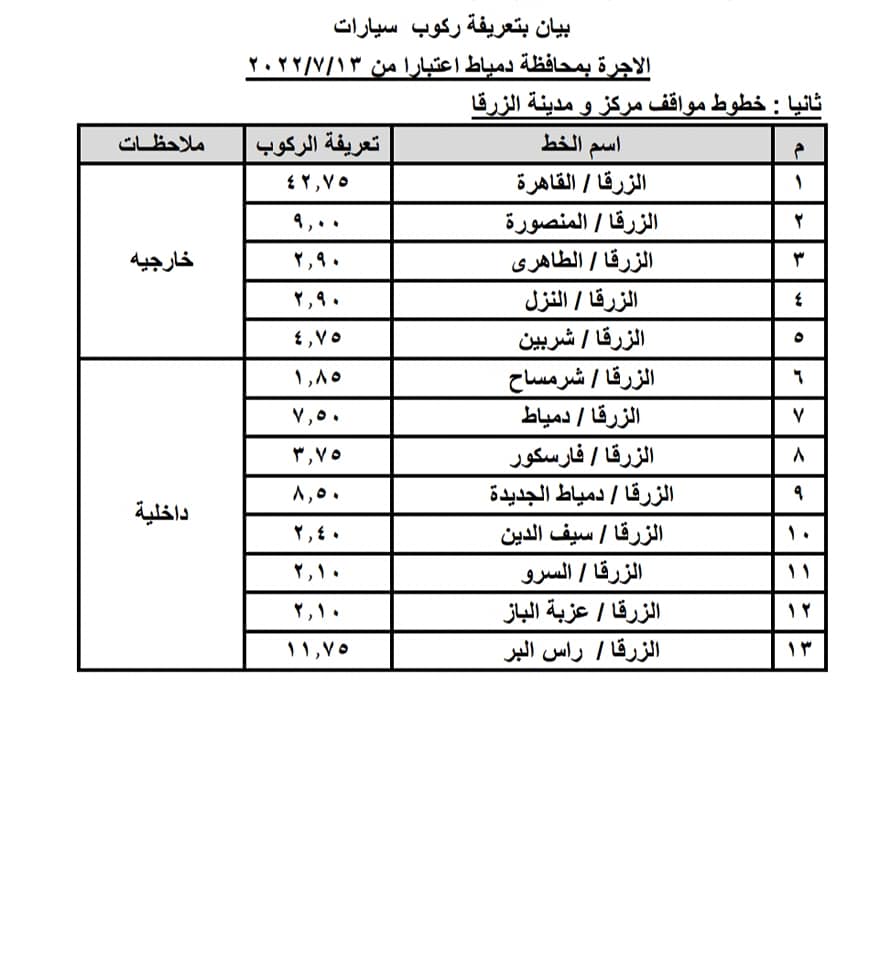 بيان بتعريفة ركوب سيارات

الاجرة بمحافظة دمياط اعتبارا من ٢٠٢٢/٧/١٣

ثانيا : خطوط مواقف مركز و مدينة الزرقا

| م | اسم الخط | تعريفة الركوب | ملاحظـات |
|---|---|---|---|
| ١ | الزرقا / القاهرة | ٤٢,٧٥ | خارجيه |
| ٢ | الزرقا / المنصورة | ٩,٠٠ | |
| ٣ | الزرقا / الطاهرى | ٢,٩٠ | |
| ٤ | الزرقا / النزل | ٢,٩٠ | |
| ٥ | الزرقا / شربين | ٤,٧٥ | |
| ٦ | الزرقا / شرمساح | ١,٨٥ | داخلية |
| ٧ | الزرقا / دمياط | ٧,٥٠ | |
| ٨ | الزرقا / فارسكور | ٣,٧٥ | |
| ٩ | الزرقا / دمياط الجديدة | ٨,٥٠ | |
| ١٠ | الزرقا / سيف الدين | ٢,٤٠ | |
| ١١ | الزرقا / السرو | ٢,١٠ | |
| ١٢ | الزرقا / عزبة الباز | ٢,١٠ | |
| ١٣ | الزرقا / راس البر | ١١,٧٥ | |